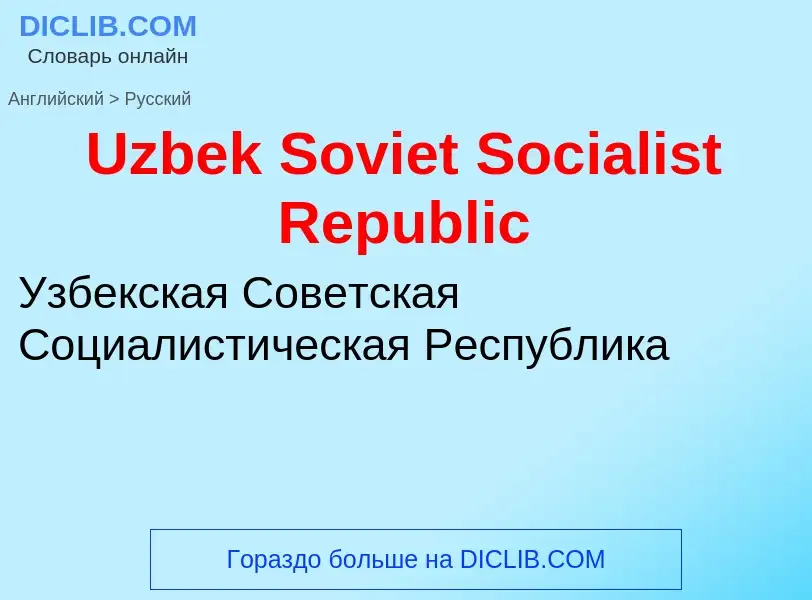 DICLIB.COM
Словарь онлайн

Английский > Русский

Uzbek Soviet Socialist Republic

Узбекская Советская Социалистическая Республика

Гораздо больше на DICLIB.COM